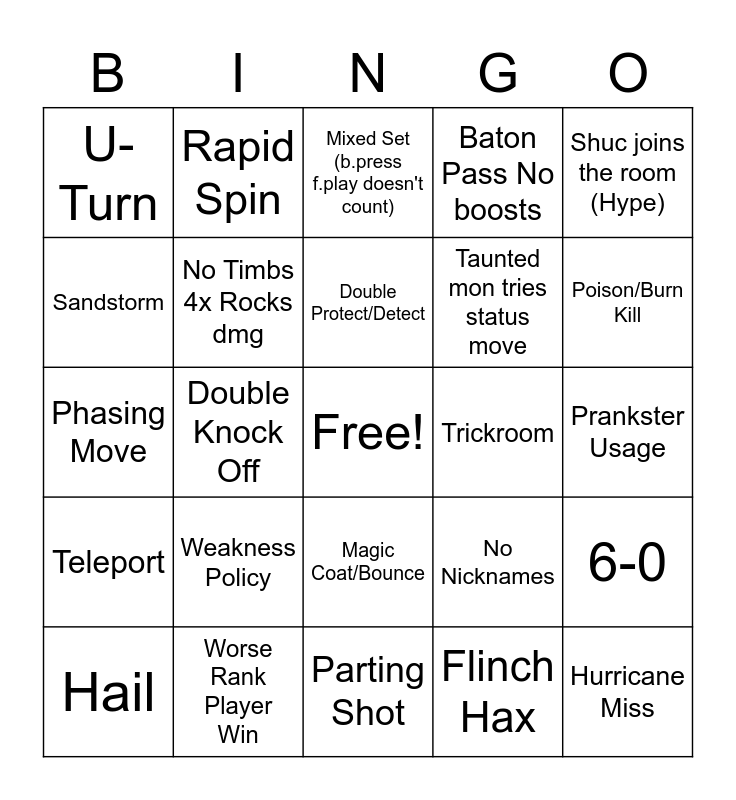 | B | I | N | G | O |
|---|---|---|---|---|
| U-Turn | Rapid Spin | Mixed Set (b.press f.play doesn't count) | Baton Pass No boosts | Shuc joins the room (Hype) |
| Sandstorm | No Timbs 4x Rocks dmg | Double Protect/Detect | Taunted mon tries status move | Poison/Burn Kill |
| Phasing Move | Double Knock Off | Free! | Trickroom | Prankster Usage |
| Teleport | Weakness Policy | Magic Coat/Bounce | No Nicknames | 6-0 |
| Hail | Worse Rank Player Win | Parting Shot | Flinch Hax | Hurricane Miss |